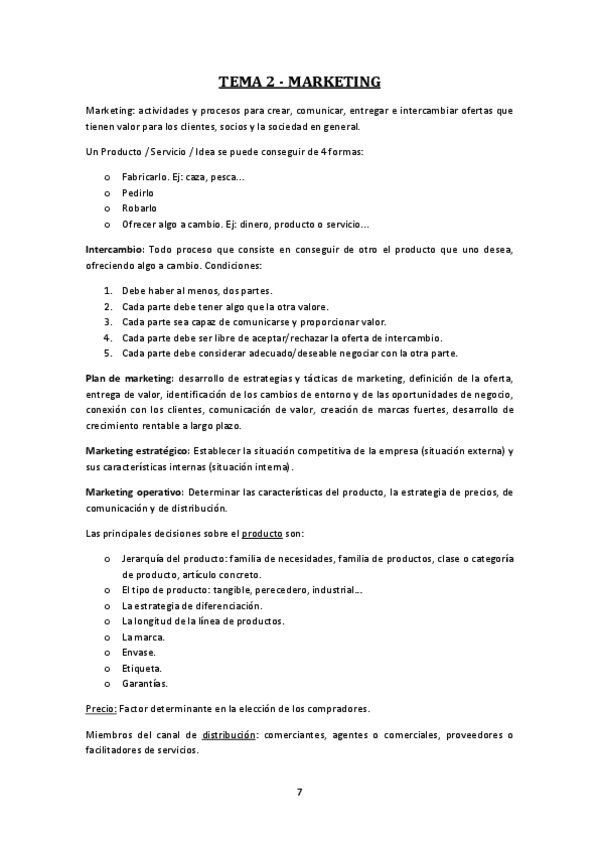 TEMA 2 - MARKETING

Marketing: actividades y procesos para crear, comunicar, entregar e intercambiar ofertas que tienen valor para los clientes, socios y la sociedad en general.

Un Producto / Servicio / Idea se puede conseguir de 4 formas:

o Fabricarlo. Ej: caza, pesca...
o Pedirlo
o Robarlo
o Ofrecer algo a cambio. Ej: dinero, producto o servicio...

Intercambio: Todo proceso que consiste en conseguir de otro el producto que uno desea, ofreciendo algo a cambio. Condiciones:

1. Debe haber al menos, dos partes.
2. Cada parte debe tener algo que la otra valore.
3. Cada parte sea capaz de comunicarse y proporcionar valor.
4. Cada parte debe ser libre de aceptar/rechazar la oferta de intercambio.
5. Cada parte debe considerar adecuado/deseable negociar con la otra parte.

Plan de marketing: desarrollo de estrategias y tácticas de marketing, definición de la oferta, entrega de valor, identificación de los cambios de entorno y de las oportunidades de negocio, conexión con los clientes, comunicación de valor, creación de marcas fuertes, desarrollo de crecimiento rentable a largo plazo.

Marketing estratégico: Establecer la situación competitiva de la empresa (situación externa) y sus características internas (situación interna).

Marketing operativo: Determinar las características del producto, la estrategia de precios, de comunicación y de distribución.

Las principales decisiones sobre el producto son:

o Jerarquía del producto: familia de necesidades, familia de productos, clase o categoría de producto, artículo concreto.
o El tipo de producto: tangible, perecedero, industrial...
o La estrategia de diferenciación.
o La longitud de la línea de productos.
o La marca.
o Envase.
o Etiqueta.
o Garantías.

Precio: Factor determinante en la elección de los compradores.

Miembros del canal de distribución: comerciantes, agentes o comerciales, proveedores o facilitadores de servicios.

7